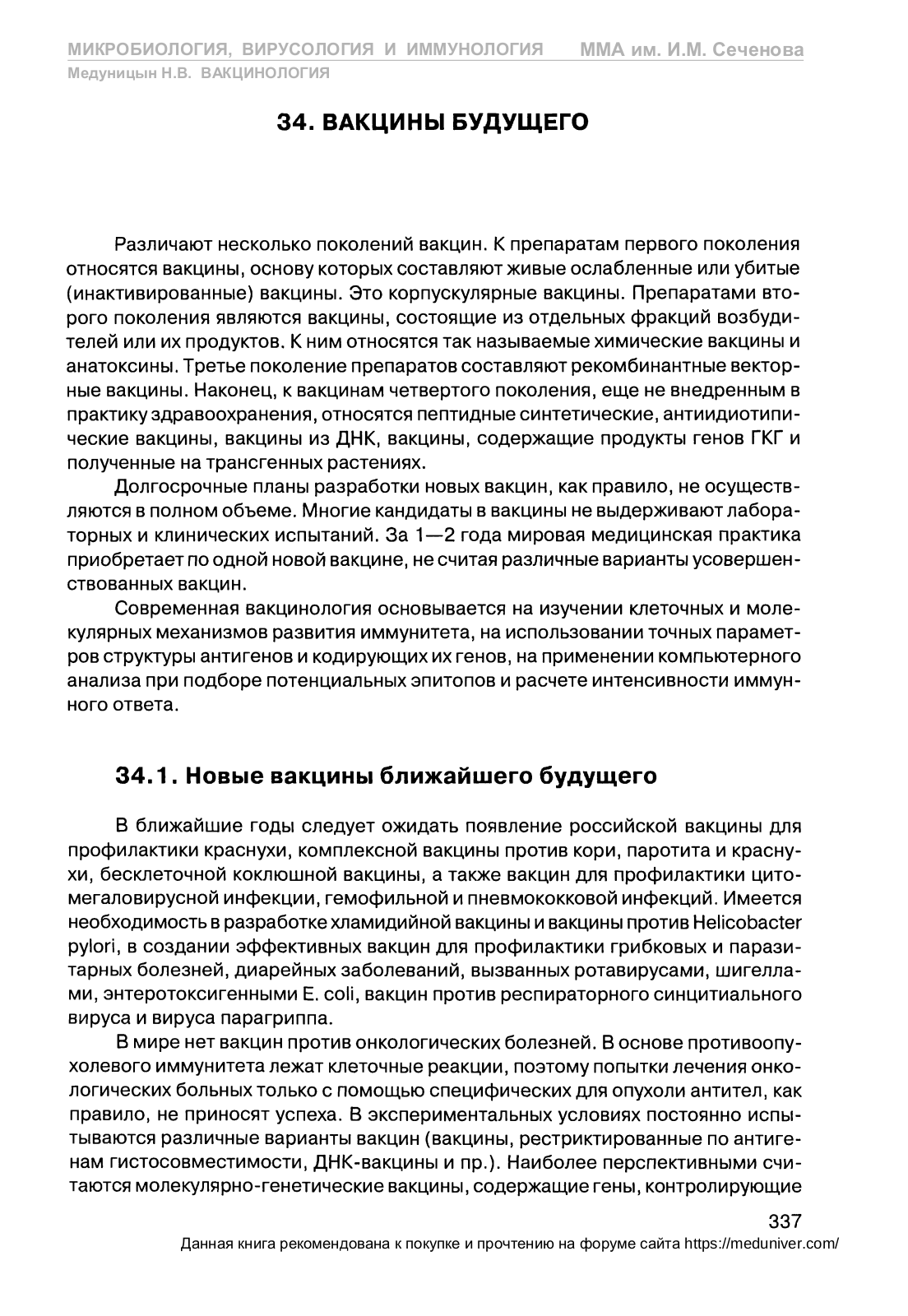 МИКРОБИОЛОГИЯ, ВИРУСОЛОГИЯ И ИММУНОЛОГИЯ ММА им. И.М. Сеченова
Медуницын Н.В. ВАКЦИНОЛОГИЯ

34. ВАКЦИНЫ БУДУЩЕГО

Различают несколько поколений вакцин. К препаратам первого поколения относятся вакцины, основу которых составляют живые ослабленные или убитые (инактивированные) вакцины. Это корпускулярные вакцины. Препаратами второго поколения являются вакцины, состоящие из отдельных фракций возбудителей или их продуктов. К ним относятся так называемые химические вакцины и анатоксины. Третье поколение препаратов составляют рекомбинантные векторные вакцины. Наконец, к вакцинам четвертого поколения, еще не внедренным в практику здравоохранения, относятся пептидные синтетические, антиидиотипические вакцины, вакцины из ДНК, вакцины, содержащие продукты генов ГКГ и полученные на трансгенных растениях.

Долгосрочные планы разработки новых вакцин, как правило, не осуществляются в полном объеме. Многие кандидаты в вакцины не выдерживают лабораторных и клинических испытаний. За 1—2 года мировая медицинская практика приобретает по одной новой вакцине, не считая различные варианты усовершенствованных вакцин.

Современная вакцинология основывается на изучении клеточных и молекулярных механизмов развития иммунитета, на использовании точных параметров структуры антигенов и кодирующих их генов, на применении компьютерного анализа при подборе потенциальных эпитопов и расчете интенсивности иммунного ответа.

34.1. Новые вакцины ближайшего будущего

В ближайшие годы следует ожидать появление российской вакцины для профилактики краснухи, комплексной вакцины против кори, паротита и краснухи, бесклеточной коклюшной вакцины, а также вакцин для профилактики цитомегаловирусной инфекции, гемофильной и пневмококковой инфекций. Имеется необходимость в разработке хламидийной вакцины и вакцины против Helicobacter pylori, в создании эффективных вакцин для профилактики грибковых и паразитарных болезней, диарейных заболеваний, вызванных ротавирусами, шигеллами, энтеротоксигенными E. coli, вакцин против респираторного синцитиального вируса и вируса парагриппа.

В мире нет вакцин против онкологических болезней. В основе противоопухолевого иммунитета лежат клеточные реакции, поэтому попытки лечения онкологических больных только с помощью специфических для опухоли антител, как правило, не приносят успеха. В экспериментальных условиях постоянно испытываются различные варианты вакцин (вакцины, рестриктированные по антигенам гистосовместимости, ДНК-вакцины и пр.). Наиболее перспективными считаются молекулярно-генетические вакцины, содержащие гены, контролирующие

337
Данная книга рекомендована к покупке и прочтению на форуме сайта https://meduniver.com/